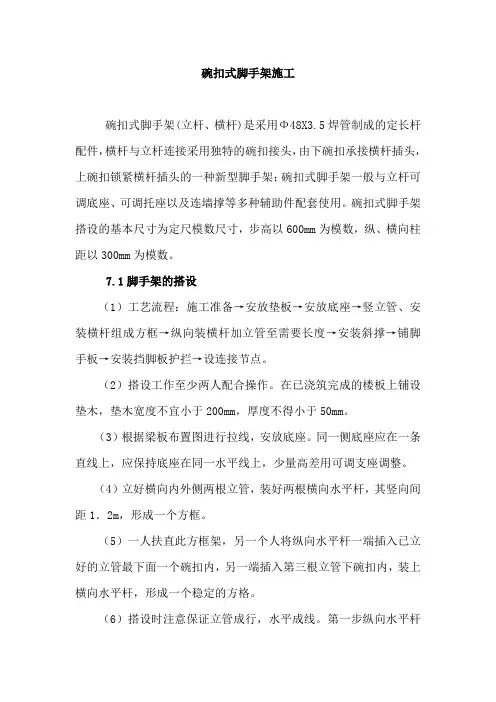 碗扣式脚手架施工

碗扣式脚手架(立杆、横杆)是采用Φ48X3.5焊管制成的定长杆配件,横杆与立杆连接采用独特的碗扣接头,由下碗扣承接横杆插头,上碗扣锁紧横杆插头的一种新型脚手架;碗扣式脚手架一般与立杆可调底座、可调托座以及连墙撑等多种辅助件配套使用。碗扣式脚手架搭设的基本尺寸为定尺模数尺寸,步高以600mm为模数,纵、横向柱距以300mm为模数。

7.1脚手架的搭设

(1)工艺流程:施工准备→安放垫板→安放底座→竖立管、安装横杆组成方框→纵向装横杆加立管至需要长度→安装斜撑→铺脚手板→安装挡脚板护拦→设连接节点。

(2)搭设工作至少两人配合操作。在已浇筑完成的楼板上铺设垫木,垫木宽度不宜小于200mm,厚度不得小于50mm。

(3)根据梁板布置图进行拉线,安放底座。同一侧底座应在一条直线上,应保持底座在同一水平线上,少量高差用可调支座调整。

(4)立好横向内外侧两根立管,装好两根横向水平杆,其竖向间距1.2m,形成一个方框。

(5)一人扶直此方框架,另一个人将纵向水平杆一端插入已立好的立管最下面一个碗扣内,另一端插入第三根立管下碗扣内,装上横向水平杆,形成一个稳定的方格。

(6)搭设时注意保证立管成行,水平成线。第一步纵向水平杆